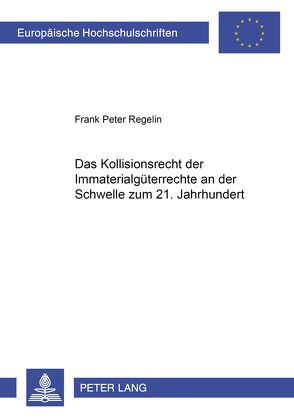 Europäische Hochschulschriften

Frank Peter Regelin

Das Kollisionsrecht der Immaterialgüterrechte an der Schwelle zum 21. Jahrhundert

PETER LANG